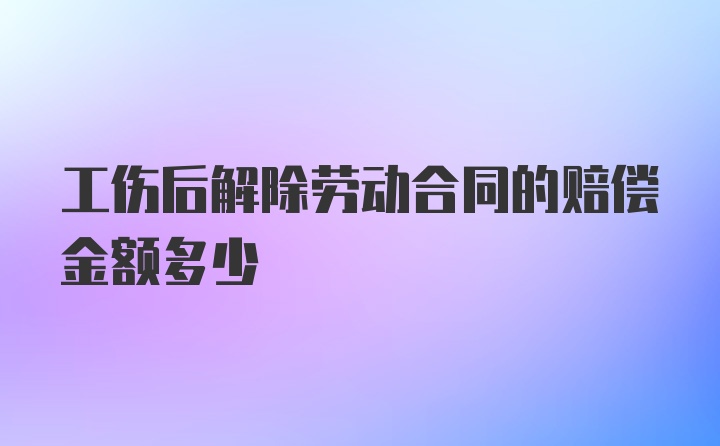 工伤后解除劳动合同的赔偿金额多少